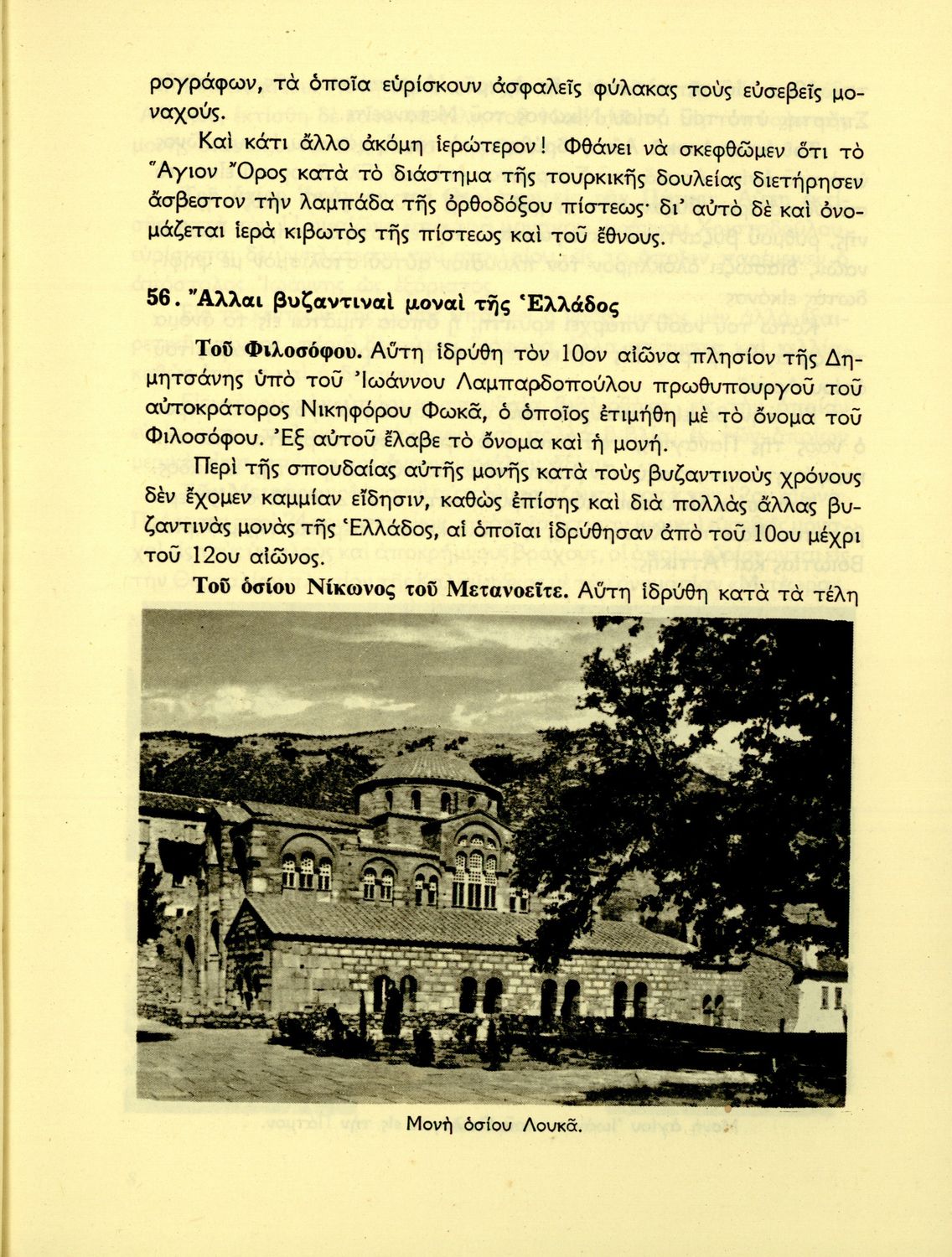 ρογράφων, τὰ ὁποῖα εὑρίσκουν ἀσφαλεῖς φύλακας τοὺς εὐσεβεῖς μοναχούς.

Καὶ κάτι ἄλλο ἀκόμη ἱερώτερον! Φθάνει νὰ σκεφθῶμεν ὅτι τὸ Ἅγιον Ὄρος κατὰ τὸ διάστημα τῆς τουρκικῆς δουλείας διετήρησεν ἄσβεστον τὴν λαμπάδα τῆς ὀρθοδόξου πίστεως· δι' αὐτὸ δὲ καὶ ὀνομάζεται ἱερὰ κιβωτὸς τῆς πίστεως καὶ τοῦ ἔθνους.

56. Ἄλλαι βυζαντιναὶ μοναὶ τῆς Ἑλλάδος

Τοῦ Φιλοσόφου. Αὕτη ἱδρύθη τὸν 10ον αἰῶνα πλησίον τῆς Δημητσάνης ὑπὸ τοῦ Ἰωάννου Λαμπαρδοπούλου πρωθυπουργοῦ τοῦ αὐτοκράτορος Νικηφόρου Φωκᾶ, ὁ ὁποῖος ἐτιμήθη μὲ τὸ ὄνομα τοῦ Φιλοσόφου. Ἐξ αὐτοῦ ἔλαβε τὸ ὄνομα καὶ ἡ μονή.

Περὶ τῆς σπουδαίας αὐτῆς μονῆς κατὰ τοὺς βυζαντινοὺς χρόνους δὲν ἔχομεν καμμίαν εἴδησιν, καθὼς ἐπίσης καὶ διὰ πολλὰς ἄλλας βυζαντινὰς μονὰς τῆς Ἑλλάδος, αἱ ὁποῖαι ἱδρύθησαν ἀπὸ τοῦ 10ου μέχρι τοῦ 12ου αἰῶνος.

Τοῦ ὁσίου Νίκωνος τοῦ Μετανοεῖτε. Αὕτη ἱδρύθη κατὰ τὰ τέλη

Μονὴ ὁσίου Λουκᾶ.